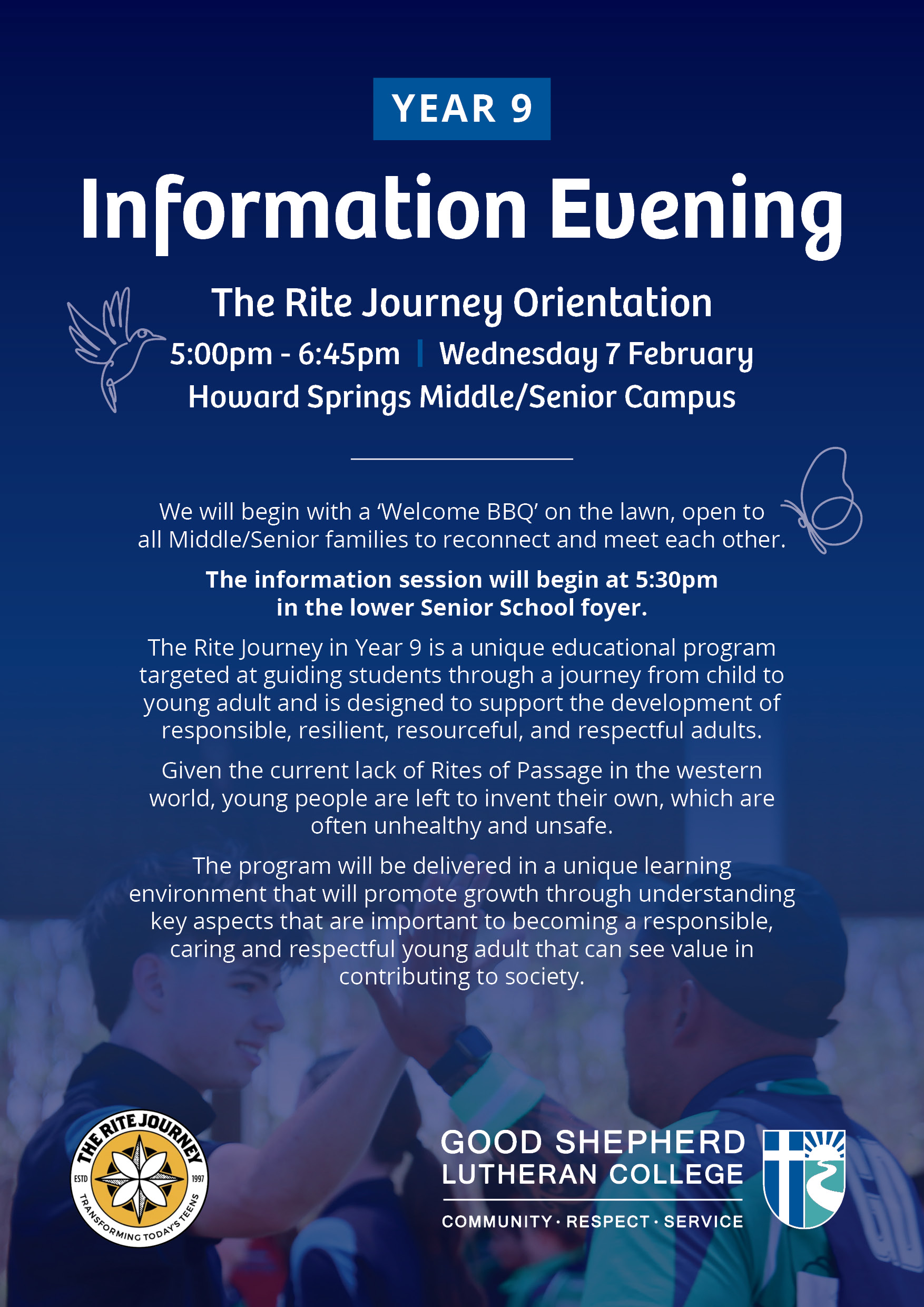 YEAR 9

Information Evening

The Rite Journey Orientation

5:00pm - 6:45pm | Wednesday 7 February

Howard Springs Middle/Senior Campus

We will begin with a 'Welcome BBQ' on the lawn, open to all Middle/Senior families to reconnect and meet each other.

The information session will begin at 5:30pm in the lower Senior School foyer.

The Rite Journey in Year 9 is a unique educational program targeted at guiding students through a journey from child to young adult and is designed to support the development of responsible, resilient, resourceful, and respectful adults.

Given the current lack of Rites of Passage in the western world, young people are left to invent their own, which are often unhealthy and unsafe.

The program will be delivered in a unique learning environment that will promote growth through understanding key aspects that are important to becoming a responsible, caring and respectful young adult that can see value in contributing to society.

THE RITE JOURNEY ESTD 1997 TRANSFORMING TODAY'S TEENS

GOOD SHEPHERD LUTHERAN COLLEGE

COMMUNITY · RESPECT · SERVICE